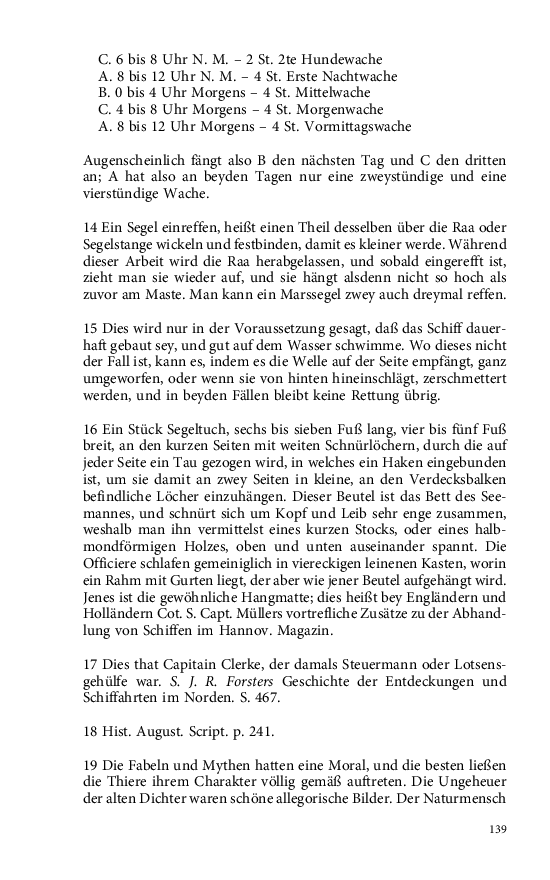 C. 6 bis 8 Uhr N. M. – 2 St. 2te Hundewache
A. 8 bis 12 Uhr N. M. – 4 St. Erste Nachtwache
B. 0 bis 4 Uhr Morgens – 4 St. Mittelwache
C. 4 bis 8 Uhr Morgens – 4 St. Morgenwache
A. 8 bis 12 Uhr Morgens – 4 St. Vormittagswache

Augenscheinlich fängt also B den nächsten Tag und C den dritten an; A hat also an beyden Tagen nur eine zweystündige und eine vierstündige Wache.

14 Ein Segel einreffen, heißt einen Theil desselben über die Raa oder Segelstange wickeln und festbinden, damit es kleiner werde. Während dieser Arbeit wird die Raa herabgelassen, und sobald eingerefft ist, zieht man sie wieder auf, und sie hängt alsdenn nicht so hoch als zuvor am Maste. Man kann ein Marssegel zwey auch dreymal reffen.

15 Dies wird nur in der Voraussetzung gesagt, daß das Schiff dauerhaft gebaut sey, und gut auf dem Wasser schwimme. Wo dieses nicht der Fall ist, kann es, indem es die Welle auf der Seite empfängt, ganz umgeworfen, oder wenn sie von hinten hineinschlägt, zerschmettert werden, und in beyden Fällen bleibt keine Rettung übrig.

16 Ein Stück Segeltuch, sechs bis sieben Fuß lang, vier bis fünf Fuß breit, an den kurzen Seiten mit weiten Schnürlöchern, durch die auf jeder Seite ein Tau gezogen wird, in welches ein Haken eingebunden ist, um sie damit an zwey Seiten in kleine, an den Verdecksbalken befindliche Löcher einzuhängen. Dieser Beutel ist das Bett des Seemannes, und schnürt sich um Kopf und Leib sehr enge zusammen, weshalb man ihn vermittelst eines kurzen Stocks, oder eines halbmondförmigen Holzes, oben und unten auseinander spannt. Die Officiere schlafen gemeiniglich in viereckigen leinenen Kasten, worin ein Rahm mit Gurten liegt, der aber wie jener Beutel aufgehängt wird. Jenes ist die gewöhnliche Hangmatte; dies heißt bey Engländern und Holländern Cot. S. Capt. Müllers vortrefliche Zusätze zu der Abhandlung von Schiffen im Hannov. Magazin.

17 Dies that Capitain Clerke, der damals Steuermann oder Lotsensgehülfe war. S. J. R. Forsters Geschichte der Entdeckungen und Schiffahrten im Norden. S. 467.

18 Hist. August. Script. p. 241.

19 Die Fabeln und Mythen hatten eine Moral, und die besten ließen die Thiere ihrem Charakter völlig gemäß auftreten. Die Ungeheuer der alten Dichter waren schöne allegorische Bilder. Der Naturmensch

139